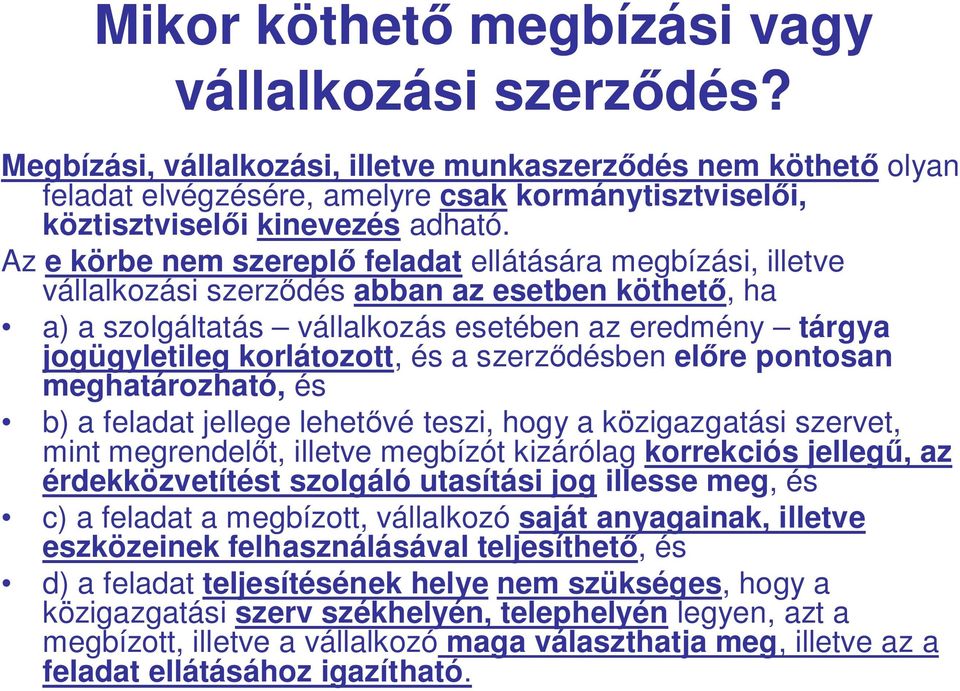 Mikor köthető megbízási vagy vállalkozási szerződés?

Megbízási, vállalkozási, illetve munkaszerződés nem köthető olyan feladat elvégzésére, amelyre csak kormánytisztviselői, köztisztviselői kinevezés adható.

Az e körbe nem szereplő feladat ellátására megbízási, illetve vállalkozási szerződés abban az esetben köthető, ha

• a) a szolgáltatás – vállalkozás esetében az eredmény – tárgya jogügyletileg korlátozott, és a szerződésben előre pontosan meghatározható, és

• b) a feladat jellege lehetővé teszi, hogy a közigazgatási szervet, mint megrendelőt, illetve megbízót kizárólag korrekciós jellegű, az érdekközvetítést szolgáló utasítási jog illesse meg, és

• c) a feladat a megbízott, vállalkozó saját anyagainak, illetve eszközeinek felhasználásával teljesíthető, és

• d) a feladat teljesítésének helye nem szükséges, hogy a közigazgatási szerv székhelyén, telephelyén legyen, azt a megbízott, illetve a vállalkozó maga választhatja meg, illetve az a feladat ellátásához igazítható.